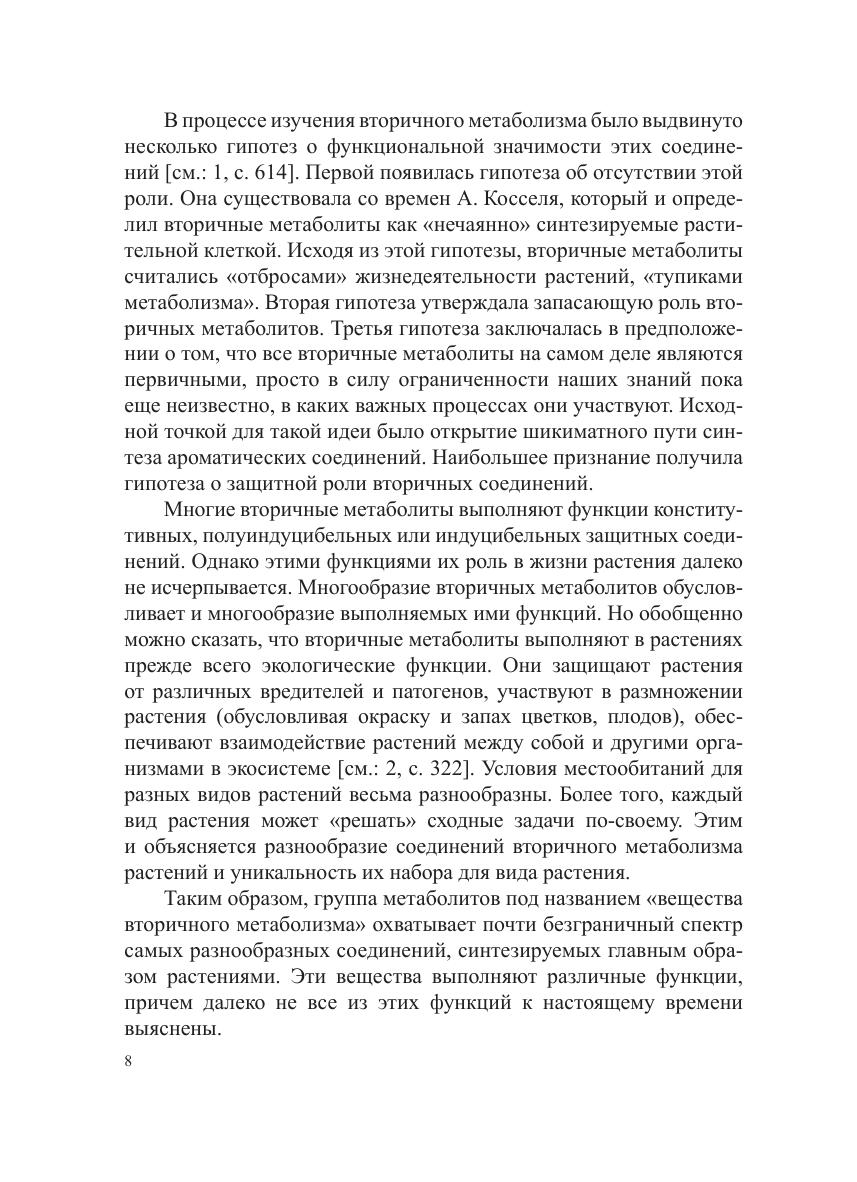 В процессе изучения вторичного метаболизма было выдвинуто несколько гипотез о функциональной значимости этих соединений [см.: 1, с. 614]. Первой появилась гипотеза об отсутствии этой роли. Она существовала со времен А. Косселя, который и определил вторичные метаболиты как «нечаянно» синтезируемые растительной клеткой. Исходя из этой гипотезы, вторичные метаболиты считались «отбросами» жизнедеятельности растений, «тупиками метаболизма». Вторая гипотеза утверждала запасающую роль вторичных метаболитов. Третья гипотеза заключалась в предположении о том, что все вторичные метаболиты на самом деле являются первичными, просто в силу ограниченности наших знаний пока еще неизвестно, в каких важных процессах они участвуют. Исходной точкой для такой идеи было открытие шикиматного пути синтеза ароматических соединений. Наибольшее признание получила гипотеза о защитной роли вторичных соединений.

Многие вторичные метаболиты выполняют функции конститутивных, полуиндуцибельных или индуцибельных защитных соединений. Однако этими функциями их роль в жизни растения далеко не исчерпывается. Многообразие вторичных метаболитов обусловливает и многообразие выполняемых ими функций. Но обобщенно можно сказать, что вторичные метаболиты выполняют в растениях прежде всего экологические функции. Они защищают растения от различных вредителей и патогенов, участвуют в размножении растения (обусловливая окраску и запах цветков, плодов), обеспечивают взаимодействие растений между собой и другими организмами в экосистеме [см.: 2, с. 322]. Условия местообитаний для разных видов растений весьма разнообразны. Более того, каждый вид растения может «решать» сходные задачи по-своему. Этим и объясняется разнообразие соединений вторичного метаболизма растений и уникальность их набора для вида растения.

Таким образом, группа метаболитов под названием «вещества вторичного метаболизма» охватывает почти безграничный спектр самых разнообразных соединений, синтезируемых главным образом растениями. Эти вещества выполняют различные функции, причем далеко не все из этих функций к настоящему времени выяснены.

8